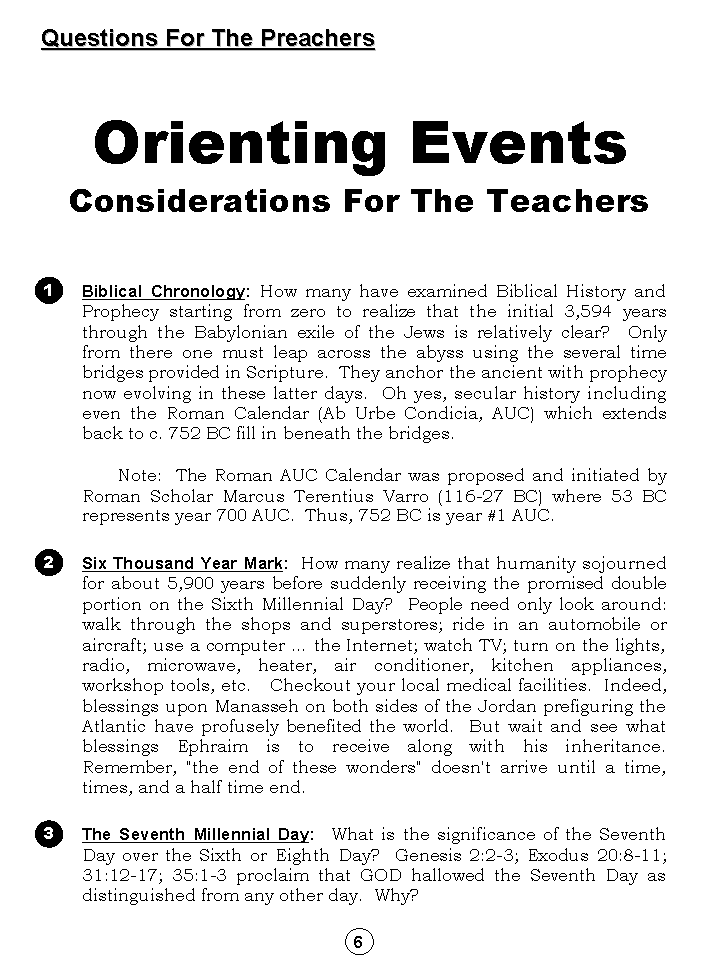 Questions For The Preachers

Orienting Events
Considerations For The Teachers

1 Biblical Chronology: How many have examined Biblical History and Prophecy starting from zero to realize that the initial 3,594 years through the Babylonian exile of the Jews is relatively clear? Only from there one must leap across the abyss using the several time bridges provided in Scripture. They anchor the ancient with prophecy now evolving in these latter days. Oh yes, secular history including even the Roman Calendar (Ab Urbe Condicia, AUC) which extends back to c. 752 BC fill in beneath the bridges.

Note: The Roman AUC Calendar was proposed and initiated by Roman Scholar Marcus Terentius Varro (116-27 BC) where 53 BC represents year 700 AUC. Thus, 752 BC is year #1 AUC.

2 Six Thousand Year Mark: How many realize that humanity sojourned for about 5,900 years before suddenly receiving the promised double portion on the Sixth Millennial Day? People need only look around: walk through the shops and superstores; ride in an automobile or aircraft; use a computer ... the Internet; watch TV; turn on the lights, radio, microwave, heater, air conditioner, kitchen appliances, workshop tools, etc. Checkout your local medical facilities. Indeed, blessings upon Manasseh on both sides of the Jordan prefiguring the Atlantic have profusely benefited the world. But wait and see what blessings Ephraim is to receive along with his inheritance. Remember, "the end of these wonders" doesn't arrive until a time, times, and a half time end.

3 The Seventh Millennial Day: What is the significance of the Seventh Day over the Sixth or Eighth Day? Genesis 2:2-3; Exodus 20:8-11; 31:12-17; 35:1-3 proclaim that GOD hallowed the Seventh Day as distinguished from any other day. Why?

6